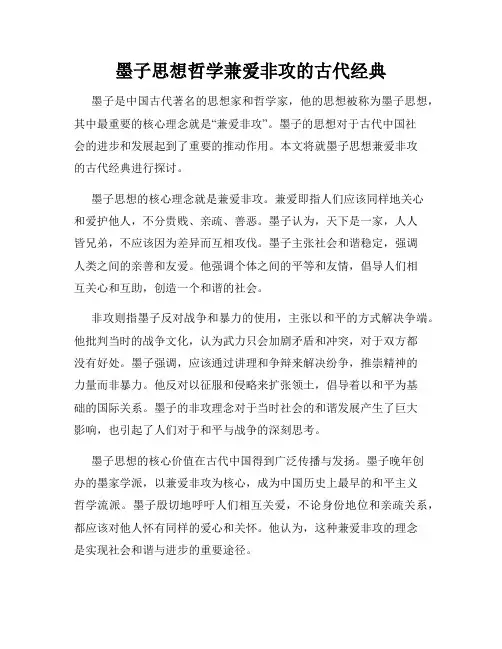 墨子思想哲学兼爱非攻的古代经典

墨子是中国古代著名的思想家和哲学家，他的思想被称为墨子思想，其中最重要的核心理念就是“兼爱非攻”。墨子的思想对于古代中国社会的进步和发展起到了重要的推动作用。本文将就墨子思想兼爱非攻的古代经典进行探讨。

墨子思想的核心理念就是兼爱非攻。兼爱即指人们应该同样地关心和爱护他人，不分贵贱、亲疏、善恶。墨子认为，天下是一家，人人皆兄弟，不应该因为差异而互相攻伐。墨子主张社会和谐稳定，强调人类之间的亲善和友爱。他强调个体之间的平等和友情，倡导人们相互关心和互助，创造一个和谐的社会。

非攻则指墨子反对战争和暴力的使用，主张以和平的方式解决争端。他批判当时的战争文化，认为武力只会加剧矛盾和冲突，对于双方都没有好处。墨子强调，应该通过讲理和争辩来解决纷争，推崇精神的力量而非暴力。他反对以征服和侵略来扩张领土，倡导着以和平为基础的国际关系。墨子的非攻理念对于当时社会的和谐发展产生了巨大影响，也引起了人们对于和平与战争的深刻思考。

墨子思想的核心价值在古代中国得到广泛传播与发扬。墨子晚年创办的墨家学派，以兼爱非攻为核心，成为中国历史上最早的和平主义哲学流派。墨子殷切地呼吁人们相互关爱，不论身份地位和亲疏关系，都应该对他人怀有同样的爱心和关怀。他认为，这种兼爱非攻的理念是实现社会和谐与进步的重要途径。